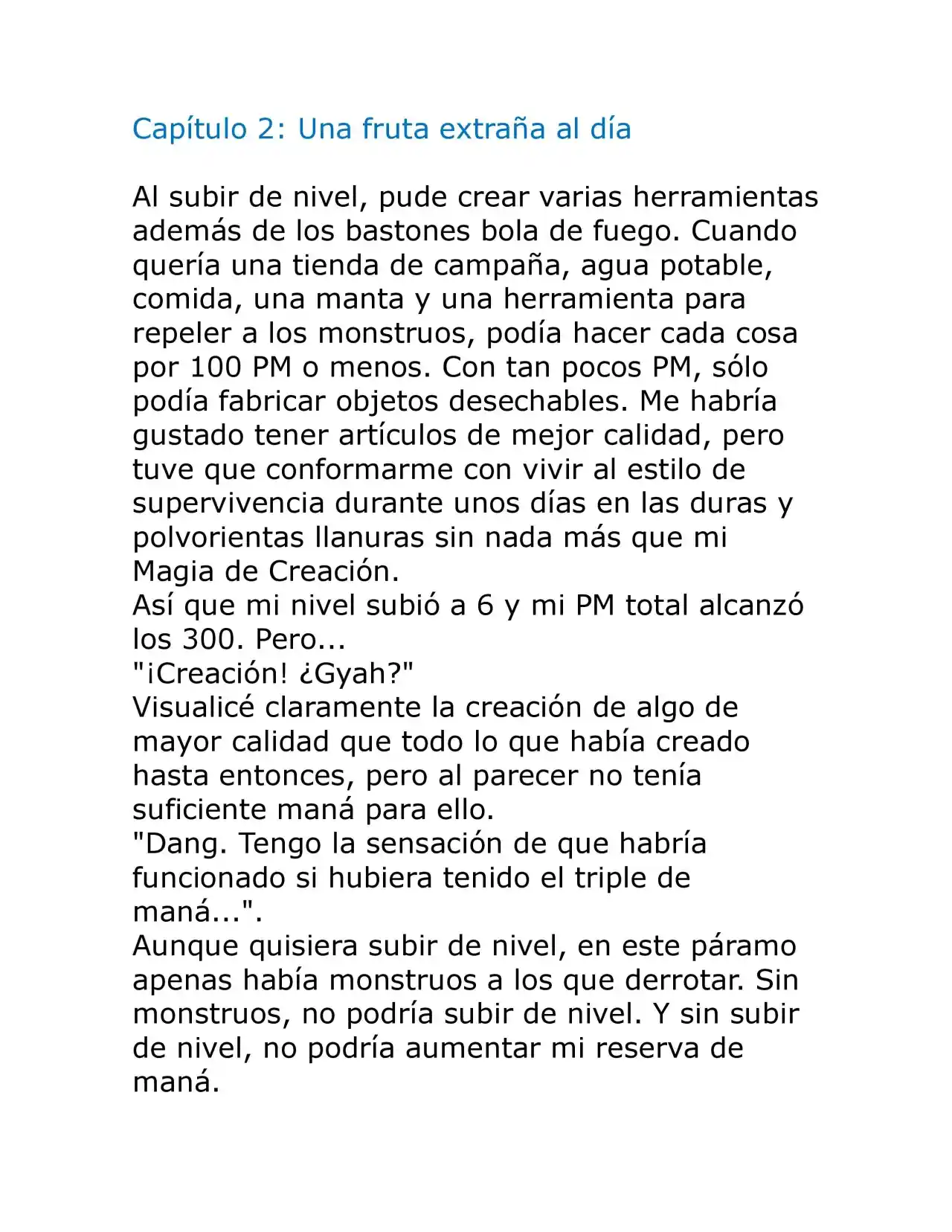 Capítulo 2: Una fruta extraña al día

Al subir de nivel, pude crear varias herramientas además de los bastones bola de fuego. Cuando quería una tienda de campaña, agua potable, comida, una manta y una herramienta para repeler a los monstruos, podía hacer cada cosa por 100 PM o menos. Con tan pocos PM, sólo podía fabricar objetos desechables. Me habría gustado tener artículos de mejor calidad, pero tuve que conformarme con vivir al estilo de supervivencia durante unos días en las duras y polvorientas llanuras sin nada más que mi Magia de Creación.

Así que mi nivel subió a 6 y mi PM total alcanzó los 300. Pero...

"¡Creación! ¿Gyah?"

Visualicé claramente la creación de algo de mayor calidad que todo lo que había creado hasta entonces, pero al parecer no tenía suficiente maná para ello.

"Dang. Tengo la sensación de que habría funcionado si hubiera tenido el triple de maná...".

Aunque quisiera subir de nivel, en este páramo apenas había monstruos a los que derrotar. Sin monstruos, no podría subir de nivel. Y sin subir de nivel, no podría aumentar mi reserva de maná.